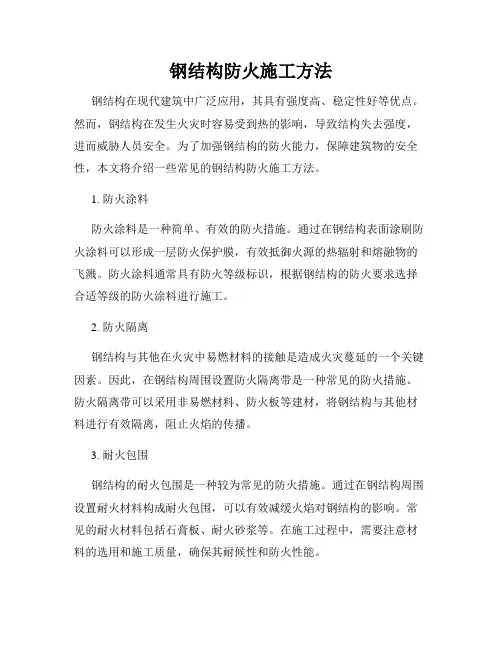 钢结构防火施工方法

钢结构在现代建筑中广泛应用，其具有强度高、稳定性好等优点。然而，钢结构在发生火灾时容易受到热的影响，导致结构失去强度，进而威胁人员安全。为了加强钢结构的防火能力，保障建筑物的安全性，本文将介绍一些常见的钢结构防火施工方法。

1. 防火涂料

防火涂料是一种简单、有效的防火措施。通过在钢结构表面涂刷防火涂料可以形成一层防火保护膜，有效抵御火源的热辐射和熔融物的飞溅。防火涂料通常具有防火等级标识，根据钢结构的防火要求选择合适等级的防火涂料进行施工。

2. 防火隔离

钢结构与其他在火灾中易燃材料的接触是造成火灾蔓延的一个关键因素。因此，在钢结构周围设置防火隔离带是一种常见的防火措施。防火隔离带可以采用非易燃材料、防火板等建材，将钢结构与其他材料进行有效隔离，阻止火焰的传播。

3. 耐火包围

钢结构的耐火包围是一种较为常见的防火措施。通过在钢结构周围设置耐火材料构成耐火包围，可以有效减缓火焰对钢结构的影响。常见的耐火材料包括石膏板、耐火砂浆等。在施工过程中，需要注意材料的选用和施工质量，确保其耐候性和防火性能。